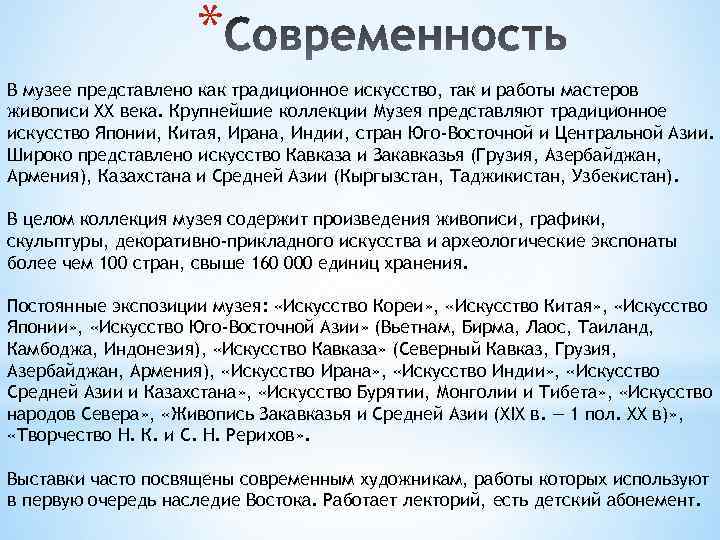 *Современность

В музее представлено как традиционное искусство, так и работы мастеров живописи XX века. Крупнейшие коллекции Музея представляют традиционное искусство Японии, Китая, Ирана, Индии, стран Юго-Восточной и Центральной Азии. Широко представлено искусство Кавказа и Закавказья (Грузия, Азербайджан, Армения), Казахстана и Средней Азии (Кыргызстан, Таджикистан, Узбекистан).

В целом коллекция музея содержит произведения живописи, графики, скульптуры, декоративно-прикладного искусства и археологические экспонаты более чем 100 стран, свыше 160 000 единиц хранения.

Постоянные экспозиции музея: «Искусство Кореи», «Искусство Китая», «Искусство Японии», «Искусство Юго-Восточной Азии» (Вьетнам, Бирма, Лаос, Таиланд, Камбоджа, Индонезия), «Искусство Кавказа» (Северный Кавказ, Грузия, Азербайджан, Армения), «Искусство Ирана», «Искусство Индии», «Искусство Средней Азии и Казахстана», «Искусство Бурятии, Монголии и Тибета», «Искусство народов Севера», «Живопись Закавказья и Средней Азии (XIX в. — 1 пол. XX в)», «Творчество Н. К. и С. Н. Рерихов».

Выставки часто посвящены современным художникам, работы которых используют в первую очередь наследие Востока. Работает лекторий, есть детский абонемент.